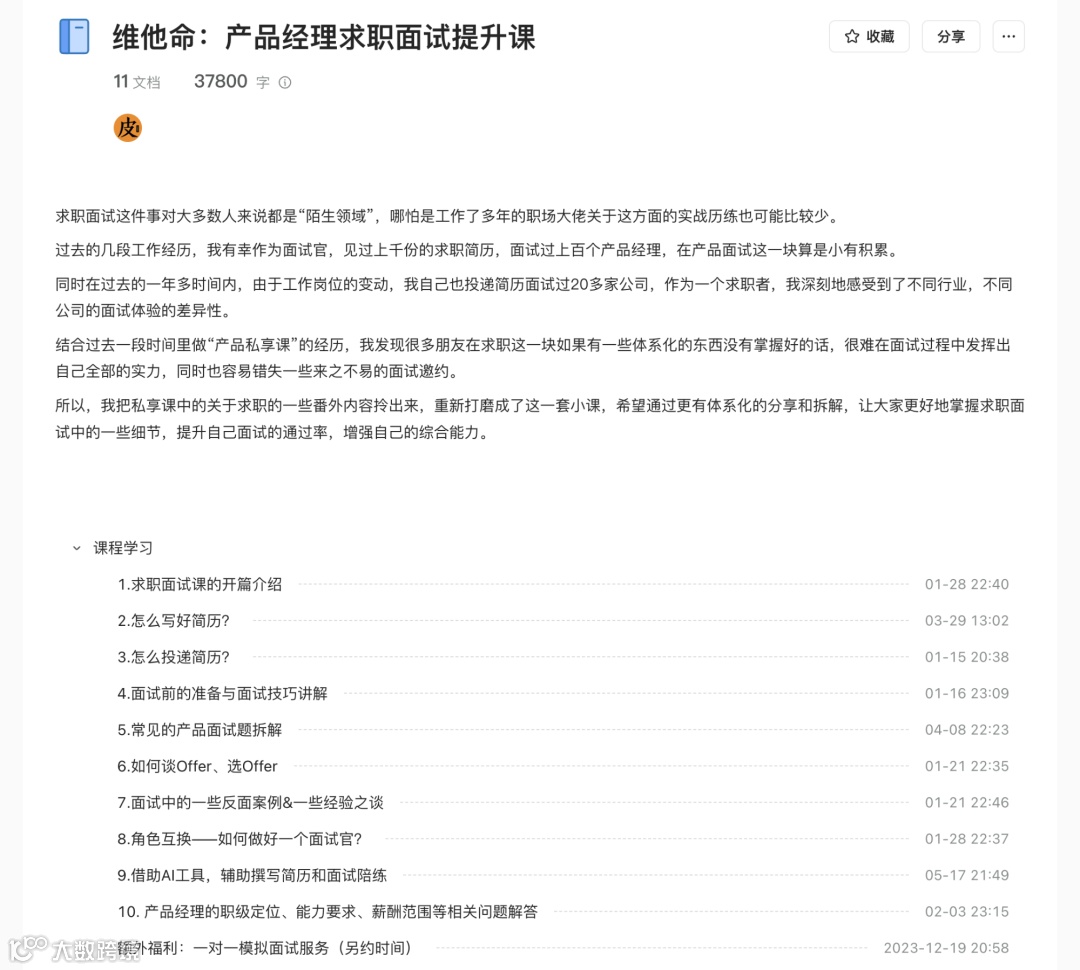 维他命：产品经理求职面试提升课

收藏 分享 ···

11 文档 37800 字

皮

求职面试这件事对大多数人来说都是“陌生领域”，哪怕是工作了多年的职场大佬关于这方面的实战历练也可能比较少。

过去的几段工作经历，我有幸作为面试官，见过上千份的求职简历，面试过上百个产品经理，在产品面试这一块算是小有积累。

同时在过去的一年多时间内，由于工作岗位的变动，我自己也投递简历面试过20多家公司，作为一个求职者，我深刻地感受到了不同行业，不同公司的面试体验的差异性。

结合过去一段时间里做“产品私享课”的经历，我发现很多朋友在求职这一块如果有一些体系化的东西没有掌握好的话，很难在面试过程中发挥出自己全部的实力，同时也容易错失一些来之不易的面试邀约。

所以，我把私享课中的关于求职的一些番外内容拎出来，重新打磨成了这一套小课，希望通过更有体系化的分享和拆解，让大家更好地掌握求职面试中的一些细节，提升自己面试的通过率，增强自己的综合能力。

课程学习

1.求职面试课的开篇介绍 01-28 22:40

2.怎么写好简历? 03-29 13:02

3.怎么投递简历? 01-15 20:38

4.面试前的准备与面试技巧讲解 01-16 23:09

5.常见的产品面试题拆解 04-08 22:23

6.如何谈Offer、选Offer 01-21 22:35

7.面试中的一些反面案例&一些经验之谈 01-21 22:46

8.角色互换——如何做好一个面试官? 01-28 22:37

9.借助AI工具，辅助撰写简历和面试陪练 05-17 21:49

10. 产品经理的职级定位、能力要求、薪酬范围等相关问题解答 02-03 23:15

额外福利：一对一模拟面试服务（另约时间） 2023-12-19 20:58

大数跨境